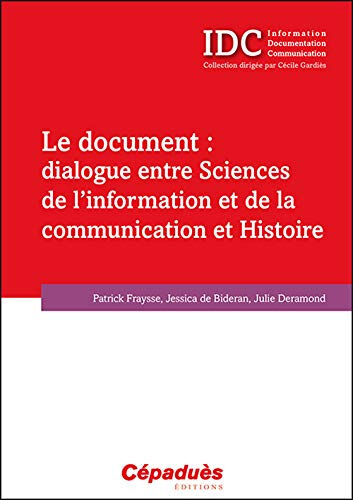 IDC Information Documentation Communication
Collection dirigée par Cécile Gardiès

Le document : dialogue entre Sciences de l'information et de la communication et Histoire

Patrick Fraysse, Jessica de Bideran, Julie Deramond

Cépaduès
ÉDITIONS